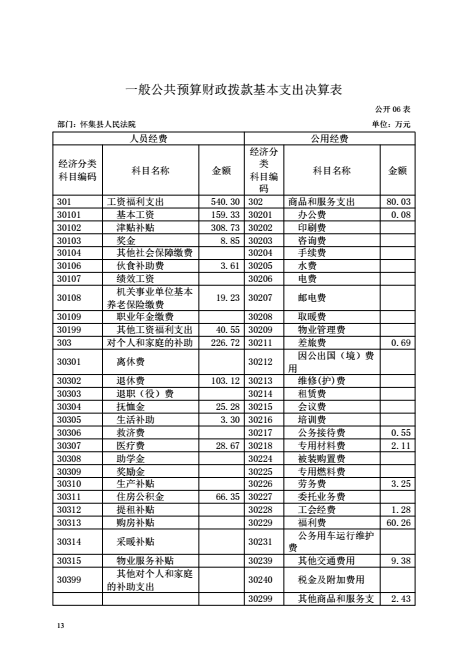 一般公共预算财政拨款基本支出决算表

公开 06 表

部门：怀集县人民法院

单位：万元

| 人员经费 | | | 公用经费 | | |
|---|---|---|---|---|---|
| 经济分类科目编码 | 科目名称 | 金额 | 经济分类科目编码 | 科目名称 | 金额 |
| 301 | 工资福利支出 | 540.30 | 302 | 商品和服务支出 | 80.03 |
| 30101 | 基本工资 | 159.33 | 30201 | 办公费 | 0.08 |
| 30102 | 津贴补贴 | 308.73 | 30202 | 印刷费 | |
| 30103 | 奖金 | 8.85 | 30203 | 咨询费 | |
| 30104 | 其他社会保障缴费 | | 30204 | 手续费 | |
| 30106 | 伙食补助费 | 3.61 | 30205 | 水费 | |
| 30107 | 绩效工资 | | 30206 | 电费 | |
| 30108 | 机关事业单位基本养老保险缴费 | 19.23 | 30207 | 邮电费 | |
| 30109 | 职业年金缴费 | | 30208 | 取暖费 | |
| 30199 | 其他工资福利支出 | 40.55 | 30209 | 物业管理费 | |
| 303 | 对个人和家庭的补助 | 226.72 | 30211 | 差旅费 | 0.69 |
| 30301 | 离休费 | | 30212 | 因公出国（境）费用 | |
| 30302 | 退休费 | 103.12 | 30213 | 维修(护)费 | |
| 30303 | 退职（役）费 | | 30214 | 租赁费 | |
| 30304 | 抚恤金 | 25.28 | 30215 | 会议费 | |
| 30305 | 生活补助 | 3.30 | 30216 | 培训费 | |
| 30306 | 救济费 | | 30217 | 公务接待费 | 0.55 |
| 30307 | 医疗费 | 28.67 | 30218 | 专用材料费 | 2.11 |
| 30308 | 助学金 | | 30224 | 被装购置费 | |
| 30309 | 奖励金 | | 30225 | 专用燃料费 | |
| 30310 | 生产补贴 | | 30226 | 劳务费 | 3.25 |
| 30311 | 住房公积金 | 66.35 | 30227 | 委托业务费 | |
| 30312 | 提租补贴 | | 30228 | 工会经费 | 1.28 |
| 30313 | 购房补贴 | | 30229 | 福利费 | 60.26 |
| 30314 | 采暖补贴 | | 30231 | 公务用车运行维护费 | |
| 30315 | 物业服务补贴 | | 30239 | 其他交通费用 | 9.38 |
| 30399 | 其他对个人和家庭的补助支出 | | 30240 | 税金及附加费用 | |
| | | | 30299 | 其他商品和服务支 | 2.43 |

13